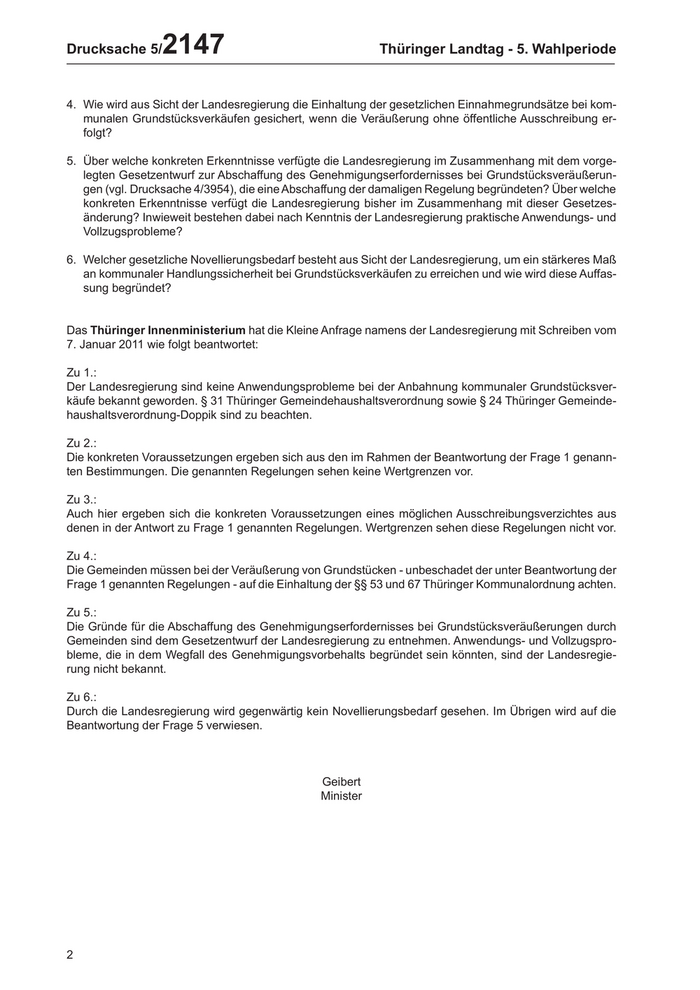 Drucksache 5/2147 Thüringer Landtag - 5. Wahlperiode

4. Wie wird aus Sicht der Landesregierung die Einhaltung der gesetzlichen Einnahmegrundsätze bei kommunalen Grundstücksverkäufen gesichert, wenn die Veräußerung ohne öffentliche Ausschreibung erfolgt?

5. Über welche konkreten Erkenntnisse verfügte die Landesregierung im Zusammenhang mit dem vorgelegten Gesetzentwurf zur Abschaffung des Genehmigungserfordernisses bei Grundstücksveräußerungen (vgl. Drucksache 4/3954), die eine Abschaffung der damaligen Regelung begründeten? Über welche konkreten Erkenntnisse verfügt die Landesregierung bisher im Zusammenhang mit dieser Gesetzesänderung? Inwieweit bestehen dabei nach Kenntnis der Landesregierung praktische Anwendungs- und Vollzugsprobleme?

6. Welcher gesetzliche Novellierungsbedarf besteht aus Sicht der Landesregierung, um ein stärkeres Maß an kommunaler Handlungssicherheit bei Grundstücksverkäufen zu erreichen und wie wird diese Auffassung begründet?

Das Thüringer Innenministerium hat die Kleine Anfrage namens der Landesregierung mit Schreiben vom 7. Januar 2011 wie folgt beantwortet:

Zu 1.:
Der Landesregierung sind keine Anwendungsprobleme bei der Anbahnung kommunaler Grundstücksverkäufe bekannt geworden. § 31 Thüringer Gemeindehaushaltsverordnung sowie § 24 Thüringer Gemeindehaushaltsverordnung-Doppik sind zu beachten.

Zu 2.:
Die konkreten Voraussetzungen ergeben sich aus den im Rahmen der Beantwortung der Frage 1 genannten Bestimmungen. Die genannten Regelungen sehen keine Wertgrenzen vor.

Zu 3.:
Auch hier ergeben sich die konkreten Voraussetzungen eines möglichen Ausschreibungsverzichtes aus denen in der Antwort zu Frage 1 genannten Regelungen. Wertgrenzen sehen diese Regelungen nicht vor.

Zu 4.:
Die Gemeinden müssen bei der Veräußerung von Grundstücken - unbeschadet der unter Beantwortung der Frage 1 genannten Regelungen - auf die Einhaltung der §§ 53 und 67 Thüringer Kommunalordnung achten.

Zu 5.:
Die Gründe für die Abschaffung des Genehmigungserfordernisses bei Grundstücksveräußerungen durch Gemeinden sind dem Gesetzentwurf der Landesregierung zu entnehmen. Anwendungs- und Vollzugsprobleme, die in dem Wegfall des Genehmigungsvorbehalts begründet sein könnten, sind der Landesregierung nicht bekannt.

Zu 6.:
Durch die Landesregierung wird gegenwärtig kein Novellierungsbedarf gesehen. Im Übrigen wird auf die Beantwortung der Frage 5 verwiesen.

Geibert
Minister

2